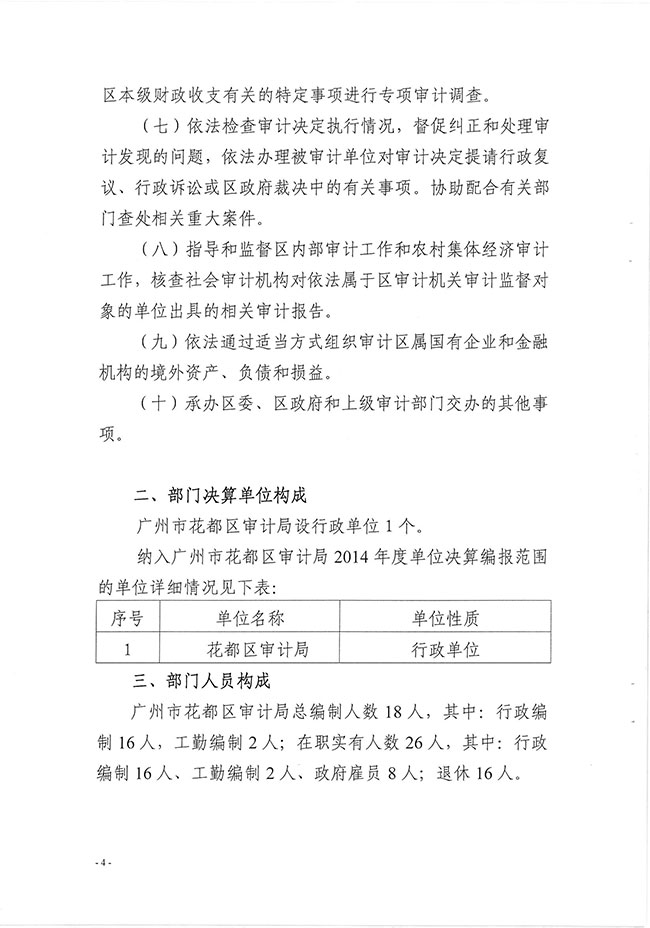 区本级财政收支有关的特定事项进行专项审计调查。

（七）依法检查审计决定执行情况，督促纠正和处理审计发现的问题，依法办理被审计单位对审计决定提请行政复议、行政诉讼或区政府裁决中的有关事项。协助配合有关部门查处相关重大案件。

（八）指导和监督区内部审计工作和农村集体经济审计工作，核查社会审计机构对依法属于区审计机关审计监督对象的单位出具的相关审计报告。

（九）依法通过适当方式组织审计区属国有企业和金融机构的境外资产、负债和损益。

（十）承办区委、区政府和上级审计部门交办的其他事项。

二、部门决算单位构成

广州市花都区审计局设行政单位1个。

纳入广州市花都区审计局2014年度单位决算编报范围的单位详细情况见下表：

| 序号 | 单位名称 | 单位性质 |
|---|---|---|
| 1 | 花都区审计局 | 行政单位 |

三、部门人员构成

广州市花都区审计局总编制人数18人，其中：行政编制16人，工勤编制2人；在职实有人数26人，其中：行政编制16人、工勤编制2人、政府雇员8人；退休16人。

-4-